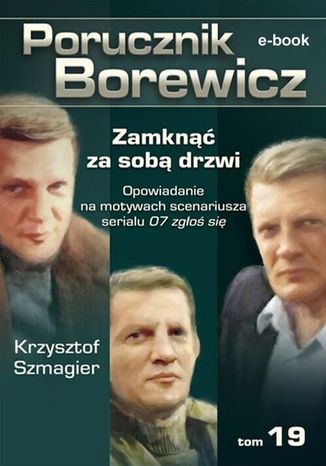 Porucznik Borewicz

e-book

Zamknąć za sobą drzwi

Opowiadanie na motywach scenariusza serialu 07 zgłoś się

Krzysztof Szmagier

tom 19